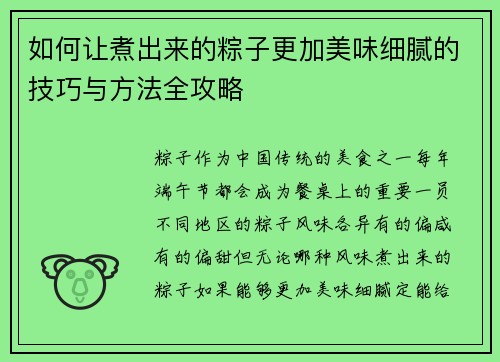 如何让煮出来的粽子更加美味细腻的技巧与方法全攻略

粽子作为中国传统的美食之一每年端午节都会成为餐桌上的重要一员不同地区的粽子风味各异有的偏咸有的偏甜但无论哪种风味煮出来的粽子如果能够更加美味细腻定能给